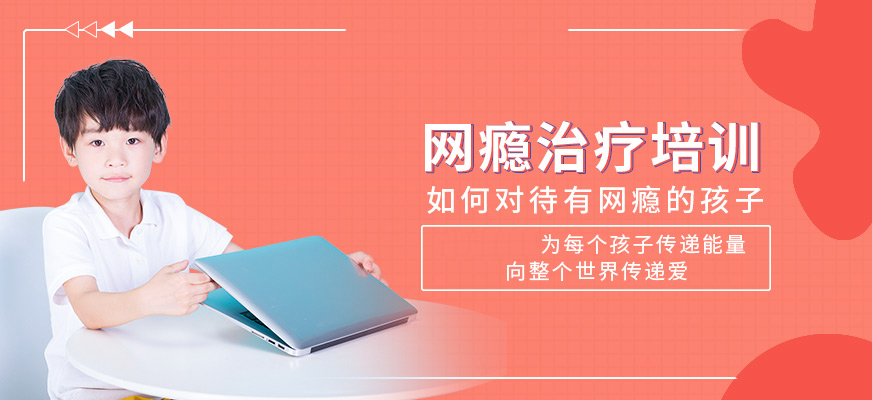 网瘾治疗培训
如何对待有网瘾的孩子

为每个孩子传递能量
向整个世界传递爱